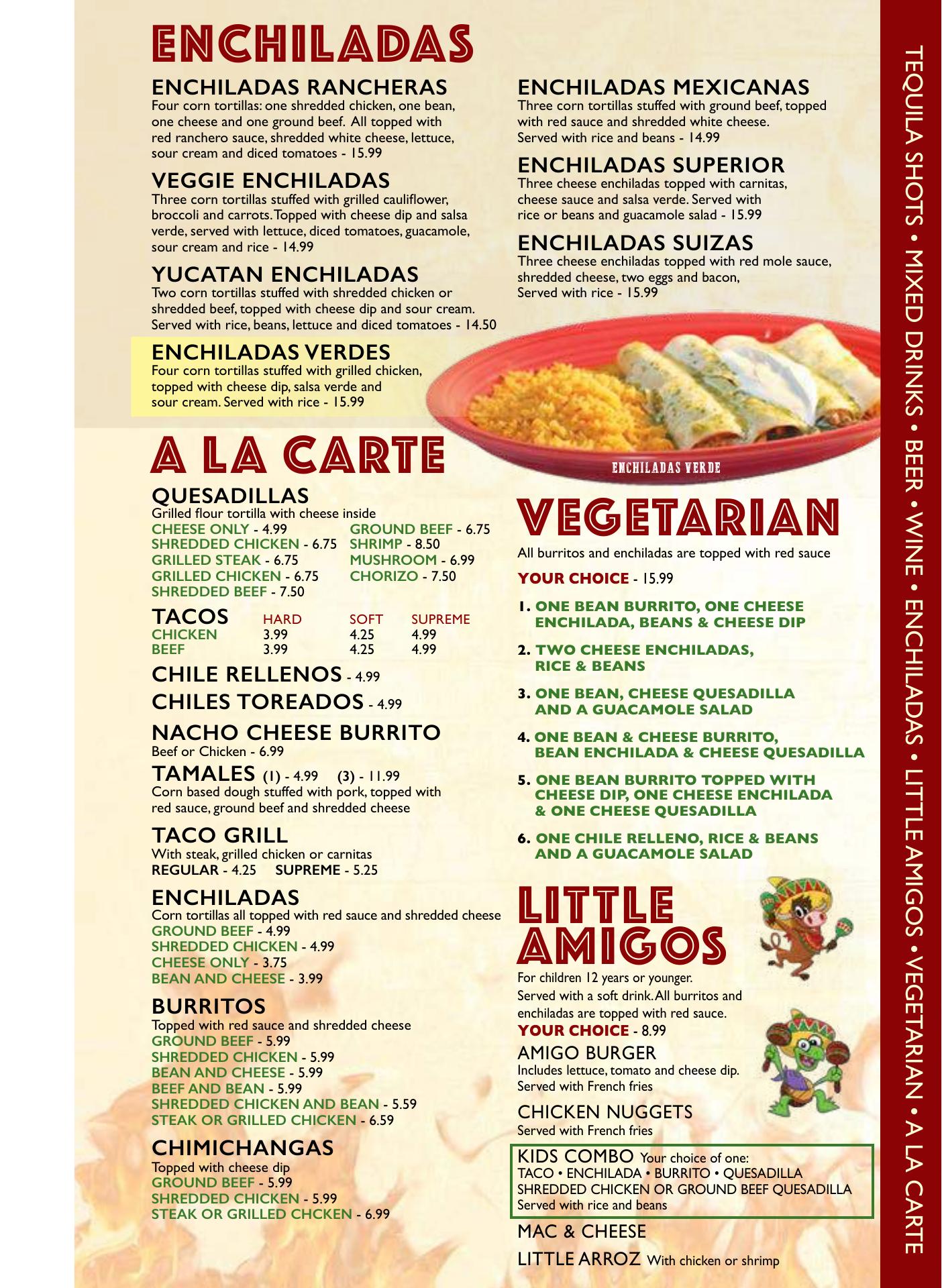 ENCHILADAS

ENCHILADAS RANCHERAS
Four corn tortillas: one shredded chicken, one bean, one cheese and one ground beef. All topped with red ranchero sauce, shredded white cheese, lettuce, sour cream and diced tomatoes - 15.99

VEGGIE ENCHILADAS
Three corn tortillas stuffed with grilled cauliflower, broccoli and carrots. Topped with cheese dip and salsa verde, served with lettuce, diced tomatoes, guacamole, sour cream and rice - 14.99

YUCATAN ENCHILADAS
Two corn tortillas stuffed with shredded chicken or shredded beef, topped with cheese dip and sour cream. Served with rice, beans, lettuce and diced tomatoes - 14.50

ENCHILADAS VERDES
Four corn tortillas stuffed with grilled chicken, topped with cheese dip, salsa verde and sour cream. Served with rice - 15.99

ENCHILADAS MEXICANAS
Three corn tortillas stuffed with ground beef, topped with red sauce and shredded white cheese. Served with rice and beans - 14.99

ENCHILADAS SUPERIOR
Three cheese enchiladas topped with carnitas, cheese sauce and salsa verde. Served with rice or beans and guacamole salad - 15.99

ENCHILADAS SUIZAS
Three cheese enchiladas topped with red mole sauce, shredded cheese, two eggs and bacon, Served with rice - 15.99

ENCHILADAS VERDE

A LA CARTE

QUESADILLAS
Grilled flour tortilla with cheese inside
CHEESE ONLY - 4.99
SHREDDED CHICKEN - 6.75
GRILLED STEAK - 6.75
GRILLED CHICKEN - 6.75
SHREDDED BEEF - 7.50
GROUND BEEF - 6.75
SHRIMP - 8.50
MUSHROOM - 6.99
CHORIZO - 7.50

| TACOS | HARD | SOFT | SUPREME |
|---|---|---|---|
| CHICKEN | 3.99 | 4.25 | 4.99 |
| BEEF | 3.99 | 4.25 | 4.99 |

CHILE RELLENOS - 4.99

CHILES TOREADOS - 4.99

NACHO CHEESE BURRITO
Beef or Chicken - 6.99

TAMALES (1) - 4.99 (3) - 11.99
Corn based dough stuffed with pork, topped with red sauce, ground beef and shredded cheese

TACO GRILL
With steak, grilled chicken or carnitas
REGULAR - 4.25 SUPREME - 5.25

ENCHILADAS
Corn tortillas all topped with red sauce and shredded cheese
GROUND BEEF - 4.99
SHREDDED CHICKEN - 4.99
CHEESE ONLY - 3.75
BEAN AND CHEESE - 3.99

BURRITOS
Topped with red sauce and shredded cheese
GROUND BEEF - 5.99
SHREDDED CHICKEN - 5.99
BEAN AND CHEESE - 5.99
BEEF AND BEAN - 5.99
SHREDDED CHICKEN AND BEAN - 5.59
STEAK OR GRILLED CHICKEN - 6.59

CHIMICHANGAS
Topped with cheese dip
GROUND BEEF - 5.99
SHREDDED CHICKEN - 5.99
STEAK OR GRILLED CHCKEN - 6.99

VEGETARIAN
All burritos and enchiladas are topped with red sauce
YOUR CHOICE - 15.99

1. ONE BEAN BURRITO, ONE CHEESE ENCHILADA, BEANS & CHEESE DIP

2. TWO CHEESE ENCHILADAS, RICE & BEANS

3. ONE BEAN, CHEESE QUESADILLA AND A GUACAMOLE SALAD

4. ONE BEAN & CHEESE BURRITO, BEAN ENCHILADA & CHEESE QUESADILLA

5. ONE BEAN BURRITO TOPPED WITH CHEESE DIP, ONE CHEESE ENCHILADA & ONE CHEESE QUESADILLA

6. ONE CHILE RELLENO, RICE & BEANS AND A GUACAMOLE SALAD

LITTLE AMIGOS
For children 12 years or younger. Served with a soft drink. All burritos and enchiladas are topped with red sauce.
YOUR CHOICE - 8.99

AMIGO BURGER
Includes lettuce, tomato and cheese dip. Served with French fries

CHICKEN NUGGETS
Served with French fries

KIDS COMBO Your choice of one:
TACO • ENCHILADA • BURRITO • QUESADILLA
SHREDDED CHICKEN OR GROUND BEEF QUESADILLA
Served with rice and beans

MAC & CHEESE

LITTLE ARROZ With chicken or shrimp

TEQUILA SHOTS • MIXED DRINKS • BEER • WINE • ENCHILADAS • LITTLE AMIGOS • VEGETARIAN • A LA CARTE